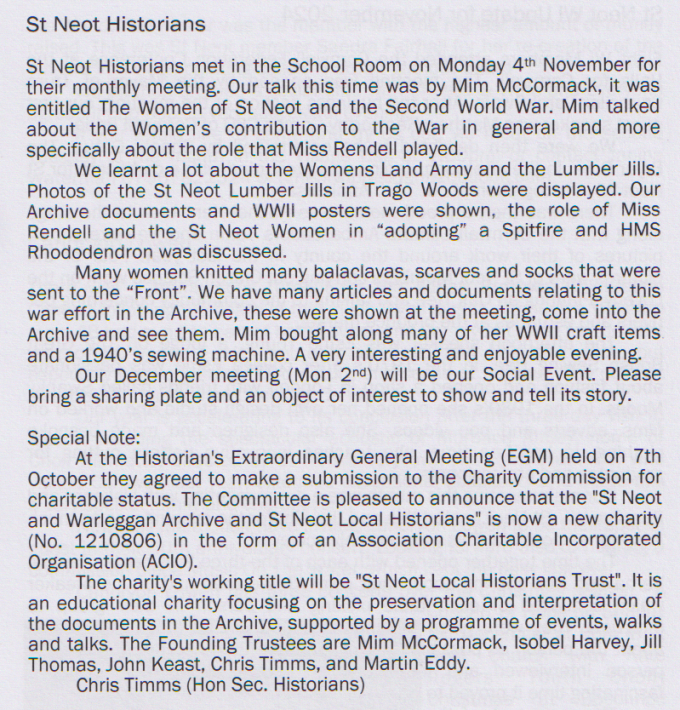 St Neot Historians

St Neot Historians met in the School Room on Monday 4$^{th}$ November for their monthly meeting. Our talk this time was by Mim McCormack, it was entitled The Women of St Neot and the Second World War. Mim talked about the Women's contribution to the War in general and more specifically about the role that Miss Rendell played.

We learnt a lot about the Womens Land Army and the Lumber Jills. Photos of the St Neot Lumber Jills in Trago Woods were displayed. Our Archive documents and WWII posters were shown, the role of Miss Rendell and the St Neot Women in "adopting" a Spitfire and HMS Rhododendron was discussed.

Many women knitted many balaclavas, scarves and socks that were sent to the "Front". We have many articles and documents relating to this war effort in the Archive, these were shown at the meeting, come into the Archive and see them. Mim bought along many of her WWII craft items and a 1940's sewing machine. A very interesting and enjoyable evening.

Our December meeting (Mon 2$^{nd}$) will be our Social Event. Please bring a sharing plate and an object of interest to show and tell its story.

Special Note:

At the Historian's Extraordinary General Meeting (EGM) held on 7th October they agreed to make a submission to the Charity Commission for charitable status. The Committee is pleased to announce that the "St Neot and Warleggan Archive and St Neot Local Historians" is now a new charity (No. 1210806) in the form of an Association Charitable Incorporated Organisation (ACIO).

The charity's working title will be "St Neot Local Historians Trust". It is an educational charity focusing on the preservation and interpretation of the documents in the Archive, supported by a programme of events, walks and talks. The Founding Trustees are Mim McCormack, Isobel Harvey, Jill Thomas, John Keast, Chris Timms, and Martin Eddy.

Chris Timms (Hon Sec. Historians)